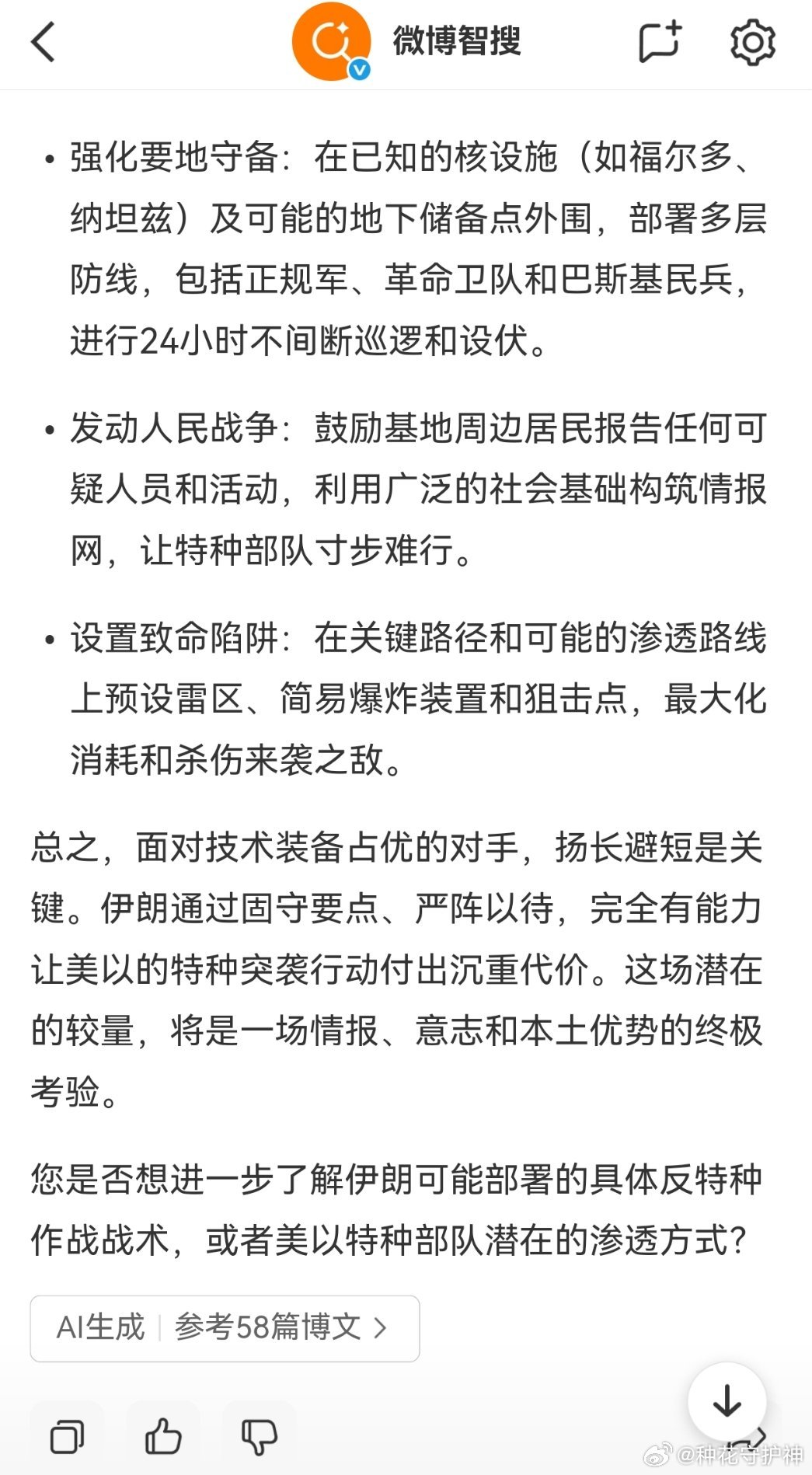 微博智搜

• 强化要地守备：在已知的核设施（如福尔多、纳坦兹）及可能的地下储备点外围，部署多层防线，包括正规军、革命卫队和巴斯基民兵，进行24小时不间断巡逻和设伏。

• 发动人民战争：鼓励基地周边居民报告任何可疑人员和活动，利用广泛的社会基础构筑情报网，让特种部队寸步难行。

• 设置致命陷阱：在关键路径和可能的渗透路线上预设雷区、简易爆炸装置和狙击点，最大化消耗和杀伤来袭之敌。

总之，面对技术装备占优的对手，扬长避短是关键。伊朗通过固守要点、严阵以待，完全有能力让美以的特种突袭行动付出沉重代价。这场潜在的较量，将是一场情报、意志和本土优势的终极考验。

您是否想进一步了解伊朗可能部署的具体反特种作战战术，或者美以特种部队潜在的渗透方式？

AI生成 | 参考58篇博文 >

@种花守护神